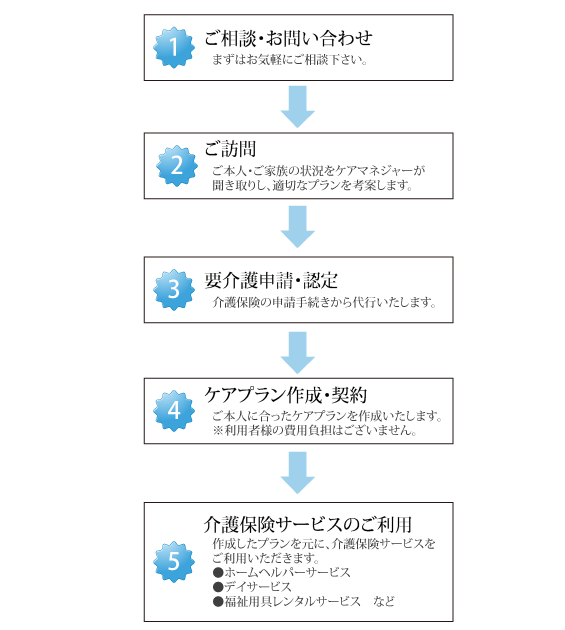 1
ご相談・お問い合わせ
まずはお気軽にご相談下さい。

2
ご訪問
ご本人・ご家族の状況をケアマネジャーが聞き取りし、適切なプランを考案します。

3
要介護申請・認定
介護保険の申請手続きから代行いたします。

4
ケアプラン作成・契約
ご本人に合ったケアプランを作成いたします。
※利用者様の費用負担はございません。

5
介護保険サービスのご利用
作成したプランを元に、介護保険サービスをご利用いただきます。
●ホームヘルパーサービス
●デイサービス
●福祉用具レンタルサービス　など